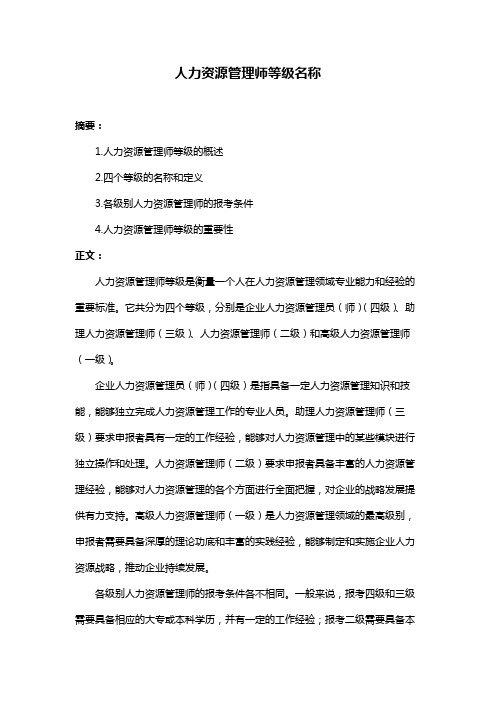 人力资源管理师等级名称

摘要：

1.人力资源管理师等级的概述

2.四个等级的名称和定义

3.各级别人力资源管理师的报考条件

4.人力资源管理师等级的重要性

正文：

人力资源管理师等级是衡量一个人在人力资源管理领域专业能力和经验的重要标准。它共分为四个等级，分别是企业人力资源管理员（师）（四级）、助理人力资源管理师（三级）、人力资源管理师（二级）和高级人力资源管理师（一级）。

企业人力资源管理员（师）（四级）是指具备一定人力资源管理知识和技能，能够独立完成人力资源管理工作的专业人员。助理人力资源管理师（三级）要求申报者具有一定的工作经验，能够对人力资源管理中的某些模块进行独立操作和处理。人力资源管理师（二级）要求申报者具备丰富的人力资源管理经验，能够对人力资源管理的各个方面进行全面把握，对企业的战略发展提供有力支持。高级人力资源管理师（一级）是人力资源管理领域的最高级别，申报者需要具备深厚的理论功底和丰富的实践经验，能够制定和实施企业人力资源战略，推动企业持续发展。

各级别人力资源管理师的报考条件各不相同。一般来说，报考四级和三级需要具备相应的大专或本科学历，并有一定的工作经验；报考二级需要具备本